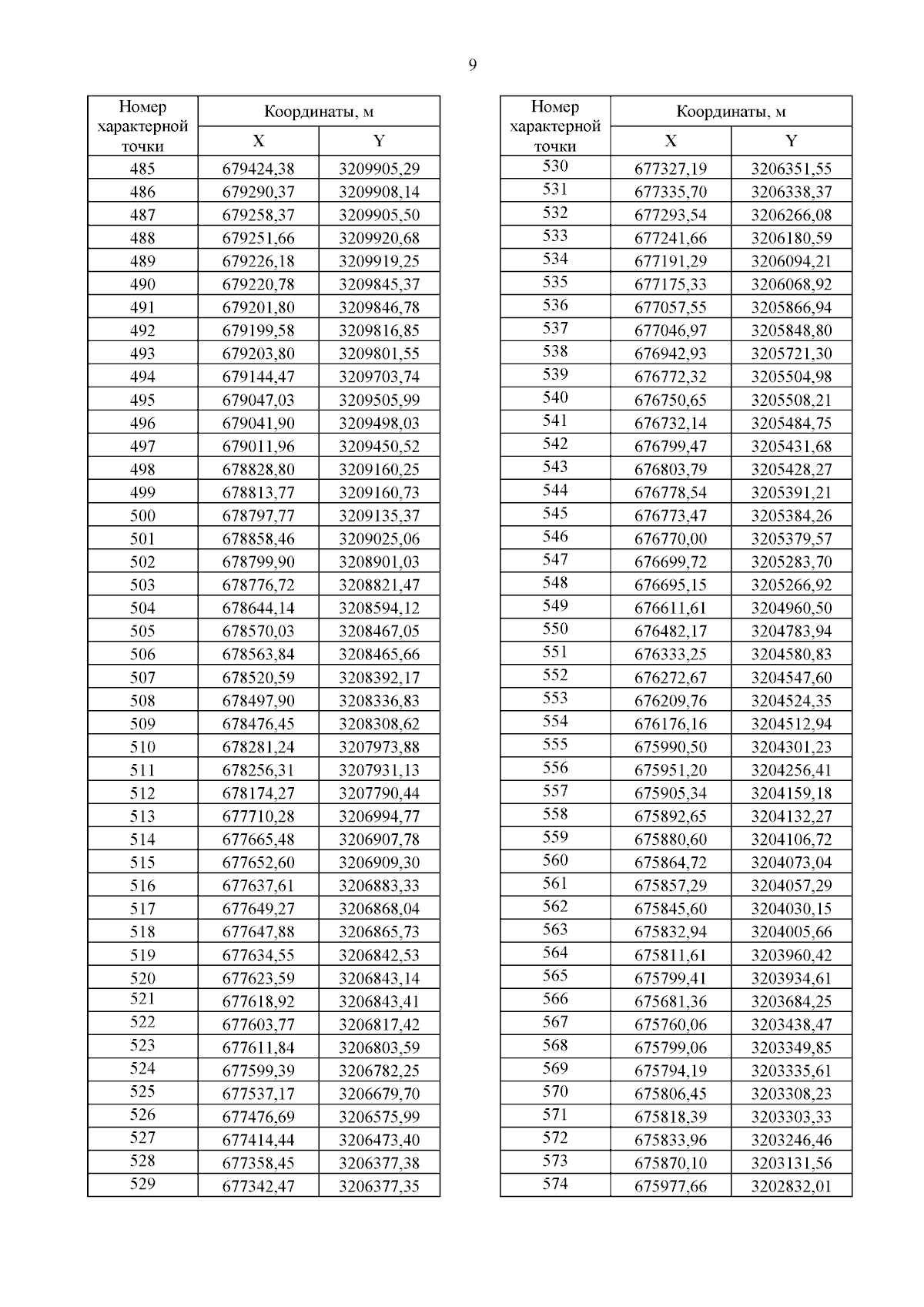 9

| Номер характерной точки | Координаты, м X | Координаты, м Y |
|---|---|---|
| 485 | 679424,38 | 3209905,29 |
| 486 | 679290,37 | 3209908,14 |
| 487 | 679258,37 | 3209905,50 |
| 488 | 679251,66 | 3209920,68 |
| 489 | 679226,18 | 3209919,25 |
| 490 | 679220,78 | 3209845,37 |
| 491 | 679201,80 | 3209846,78 |
| 492 | 679199,58 | 3209816,85 |
| 493 | 679203,80 | 3209801,55 |
| 494 | 679144,47 | 3209703,74 |
| 495 | 679047,03 | 3209505,99 |
| 496 | 679041,90 | 3209498,03 |
| 497 | 679011,96 | 3209450,52 |
| 498 | 678828,80 | 3209160,25 |
| 499 | 678813,77 | 3209160,73 |
| 500 | 678797,77 | 3209135,37 |
| 501 | 678858,46 | 3209025,06 |
| 502 | 678799,90 | 3208901,03 |
| 503 | 678776,72 | 3208821,47 |
| 504 | 678644,14 | 3208594,12 |
| 505 | 678570,03 | 3208467,05 |
| 506 | 678563,84 | 3208465,66 |
| 507 | 678520,59 | 3208392,17 |
| 508 | 678497,90 | 3208336,83 |
| 509 | 678476,45 | 3208308,62 |
| 510 | 678281,24 | 3207973,88 |
| 511 | 678256,31 | 3207931,13 |
| 512 | 678174,27 | 3207790,44 |
| 513 | 677710,28 | 3206994,77 |
| 514 | 677665,48 | 3206907,78 |
| 515 | 677652,60 | 3206909,30 |
| 516 | 677637,61 | 3206883,33 |
| 517 | 677649,27 | 3206868,04 |
| 518 | 677647,88 | 3206865,73 |
| 519 | 677634,55 | 3206842,53 |
| 520 | 677623,59 | 3206843,14 |
| 521 | 677618,92 | 3206843,41 |
| 522 | 677603,77 | 3206817,42 |
| 523 | 677611,84 | 3206803,59 |
| 524 | 677599,39 | 3206782,25 |
| 525 | 677537,17 | 3206679,70 |
| 526 | 677476,69 | 3206575,99 |
| 527 | 677414,44 | 3206473,40 |
| 528 | 677358,45 | 3206377,38 |
| 529 | 677342,47 | 3206377,35 |

| Номер характерной точки | Координаты, м X | Координаты, м Y |
|---|---|---|
| 530 | 677327,19 | 3206351,55 |
| 531 | 677335,70 | 3206338,37 |
| 532 | 677293,54 | 3206266,08 |
| 533 | 677241,66 | 3206180,59 |
| 534 | 677191,29 | 3206094,21 |
| 535 | 677175,33 | 3206068,92 |
| 536 | 677057,55 | 3205866,94 |
| 537 | 677046,97 | 3205848,80 |
| 538 | 676942,93 | 3205721,30 |
| 539 | 676772,32 | 3205504,98 |
| 540 | 676750,65 | 3205508,21 |
| 541 | 676732,14 | 3205484,75 |
| 542 | 676799,47 | 3205431,68 |
| 543 | 676803,79 | 3205428,27 |
| 544 | 676778,54 | 3205391,21 |
| 545 | 676773,47 | 3205384,26 |
| 546 | 676770,00 | 3205379,57 |
| 547 | 676699,72 | 3205283,70 |
| 548 | 676695,15 | 3205266,92 |
| 549 | 676611,61 | 3204960,50 |
| 550 | 676482,17 | 3204783,94 |
| 551 | 676333,25 | 3204580,83 |
| 552 | 676272,67 | 3204547,60 |
| 553 | 676209,76 | 3204524,35 |
| 554 | 676176,16 | 3204512,94 |
| 555 | 675990,50 | 3204301,23 |
| 556 | 675951,20 | 3204256,41 |
| 557 | 675905,34 | 3204159,18 |
| 558 | 675892,65 | 3204132,27 |
| 559 | 675880,60 | 3204106,72 |
| 560 | 675864,72 | 3204073,04 |
| 561 | 675857,29 | 3204057,29 |
| 562 | 675845,60 | 3204030,15 |
| 563 | 675832,94 | 3204005,66 |
| 564 | 675811,61 | 3203960,42 |
| 565 | 675799,41 | 3203934,61 |
| 566 | 675681,36 | 3203684,25 |
| 567 | 675760,06 | 3203438,47 |
| 568 | 675799,06 | 3203349,85 |
| 569 | 675794,19 | 3203335,61 |
| 570 | 675806,45 | 3203308,23 |
| 571 | 675818,39 | 3203303,33 |
| 572 | 675833,96 | 3203246,46 |
| 573 | 675870,10 | 3203131,56 |
| 574 | 675977,66 | 3202832,01 |